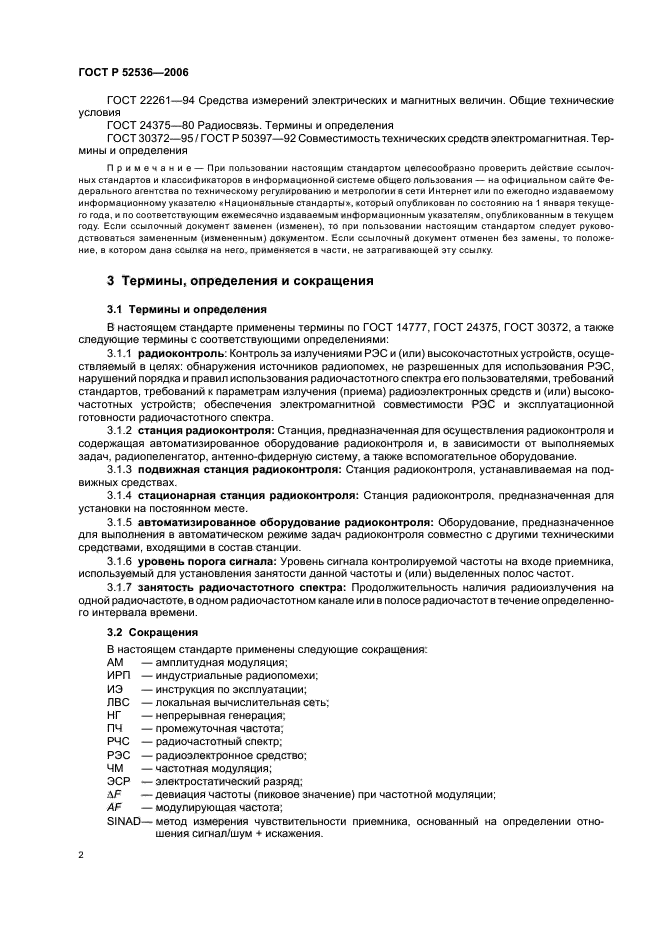 ГОСТ Р 52536—2006

ГОСТ 22261—94 Средства измерений электрических и магнитных величин. Общие технические условия

ГОСТ 24375—80 Радиосвязь. Термины и определения

ГОСТ 30372—95 / ГОСТ Р 50397—92 Совместимость технических средств электромагнитная. Термины и определения

Примечание — При пользовании настоящим стандартом целесообразно проверить действие ссылочных стандартов и классификаторов в информационной системе общего пользования — на официальном сайте Федерального агентства по техническому регулированию и метрологии в сети Интернет или по ежегодно издаваемому информационному указателю «Национальные стандарты», который опубликован по состоянию на 1 января текущего года, и по соответствующим ежемесячно издаваемым информационным указателям, опубликованным в текущем году. Если ссылочный документ заменен (изменен), то при пользовании настоящим стандартом следует руководствоваться замененным (измененным) документом. Если ссылочный документ отменен без замены, то положение, в котором дана ссылка на него, применяется в части, не затрагивающей эту ссылку.

3 Термины, определения и сокращения

3.1 Термины и определения

В настоящем стандарте применены термины по ГОСТ 14777, ГОСТ 24375, ГОСТ 30372, а также следующие термины с соответствующими определениями:

3.1.1 радиоконтроль: Контроль за излучениями РЭС и (или) высокочастотных устройств, осуществляемый в целях: обнаружения источников радиопомех, не разрешенных для использования РЭС, нарушений порядка и правил использования радиочастотного спектра его пользователями, требований стандартов, требований к параметрам излучения (приема) радиоэлектронных средств и (или) высокочастотных устройств; обеспечения электромагнитной совместимости РЭС и эксплуатационной готовности радиочастотного спектра.

3.1.2 станция радиоконтроля: Станция, предназначенная для осуществления радиоконтроля и содержащая автоматизированное оборудование радиоконтроля и, в зависимости от выполняемых задач, радиопеленгатор, антенно-фидерную систему, а также вспомогательное оборудование.

3.1.3 подвижная станция радиоконтроля: Станция радиоконтроля, устанавливаемая на подвижных средствах.

3.1.4 стационарная станция радиоконтроля: Станция радиоконтроля, предназначенная для установки на постоянном месте.

3.1.5 автоматизированное оборудование радиоконтроля: Оборудование, предназначенное для выполнения в автоматическом режиме задач радиоконтроля совместно с другими техническими средствами, входящими в состав станции.

3.1.6 уровень порога сигнала: Уровень сигнала контролируемой частоты на входе приемника, используемый для установления занятости данной частоты и (или) выделенных полос частот.

3.1.7 занятость радиочастотного спектра: Продолжительность наличия радиоизлучения на одной радиочастоте, в одном радиочастотном канале или в полосе радиочастот в течение определенного интервала времени.

3.2 Сокращения

В настоящем стандарте применены следующие сокращения:
АМ — амплитудная модуляция;
ИРП — индустриальные радиопомехи;
ИЭ — инструкция по эксплуатации;
ЛВС — локальная вычислительная сеть;
НГ — непрерывная генерация;
ПЧ — промежуточная частота;
РЧС — радиочастотный спектр;
РЭС — радиоэлектронное средство;
ЧМ — частотная модуляция;
ЭСР — электростатический разряд;
$\Delta F$ — девиация частоты (пиковое значение) при частотной модуляции;
$AF$ — модулирующая частота;
SINAD — метод измерения чувствительности приемника, основанный на определении отношения сигнал/шум + искажения.

2